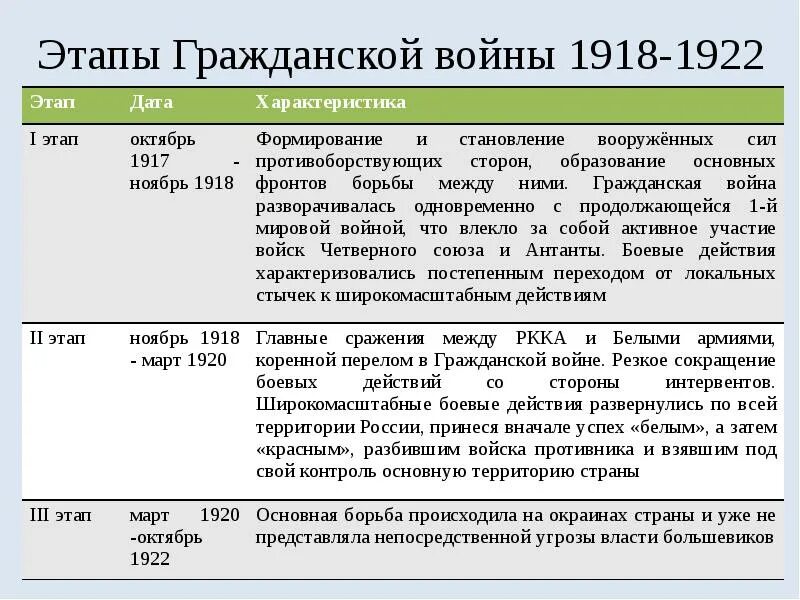 Этапы Гражданской войны 1918-1922

| Этап | Дата | Характеристика |
|---|---|---|
| I этап | октябрь 1917 - ноябрь 1918 | Формирование и становление вооружённых сил противоборствующих сторон, образование основных фронтов борьбы между ними. Гражданская война разворачивалась одновременно с продолжающейся 1-й мировой войной, что влекло за собой активное участие войск Четверного союза и Антанты. Боевые действия характеризовались постепенным переходом от локальных стычек к широкомасштабным действиям |
| II этап | ноябрь 1918 - март 1920 | Главные сражения между РККА и Белыми армиями, коренной перелом в Гражданской войне. Резкое сокращение боевых действий со стороны интервентов. Широкомасштабные боевые действия развернулись по всей территории России, принеся вначале успех «белым», а затем «красным», разбившим войска противника и взявшим под свой контроль основную территорию страны |
| III этап | март 1920 -октябрь 1922 | Основная борьба происходила на окраинах страны и уже не представляла непосредственной угрозы власти большевиков |